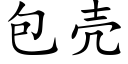 包壳